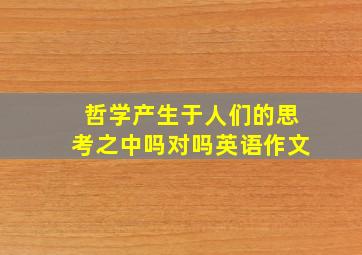 哲学产生于人们的思考之中吗对吗英语作文